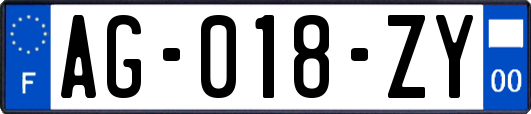 F
AG-018-ZY
00